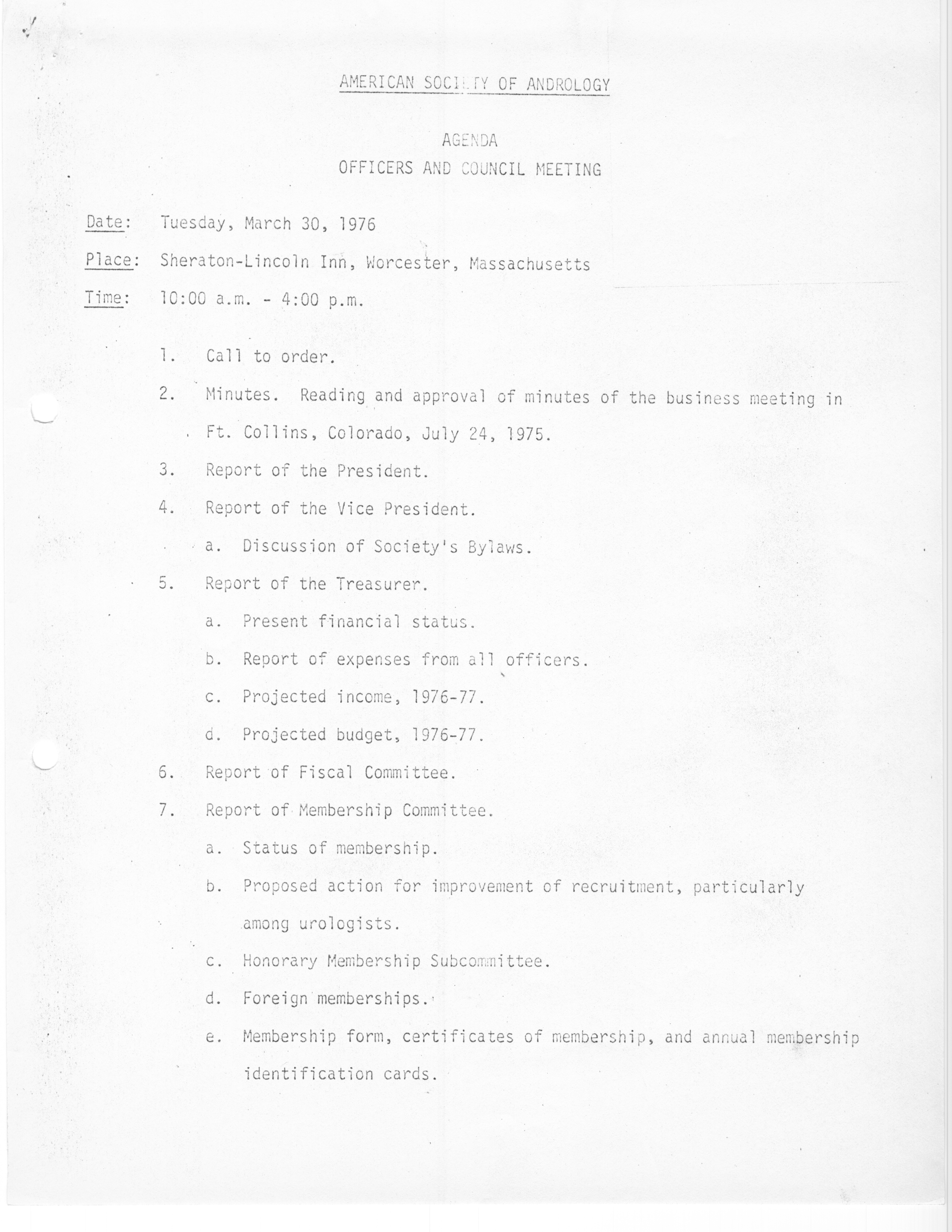 AMERICAN SOCIETY OF ANDROLOGY

AGENDA
OFFICERS AND COUNCIL MEETING

Date: Tuesday, March 30, 1976

Place: Sheraton-Lincoln Inn, Worcester, Massachusetts

Time: 10:00 a.m. - 4:00 p.m.

1. Call to order.

2. Minutes. Reading and approval of minutes of the business meeting in Ft. Collins, Colorado, July 24, 1975.

3. Report of the President.

4. Report of the Vice President.

a. Discussion of Society's Bylaws.

5. Report of the Treasurer.

a. Present financial status.

b. Report of expenses from all officers.

c. Projected income, 1976-77.

d. Projected budget, 1976-77.

6. Report of Fiscal Committee.

7. Report of Membership Committee.

a. Status of membership.

b. Proposed action for improvement of recruitment, particularly among urologists.

c. Honorary Membership Subcommittee.

d. Foreign memberships.

e. Membership form, certificates of membership, and annual membership identification cards.